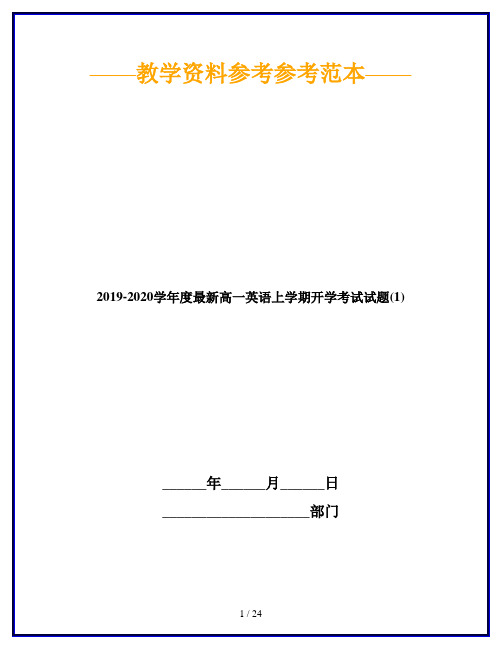 ——教学资料参考参考范本——

2019-2020学年度最新高一英语上学期开学考试试题(1)

______年______月______日

____________________部门

1 / 24